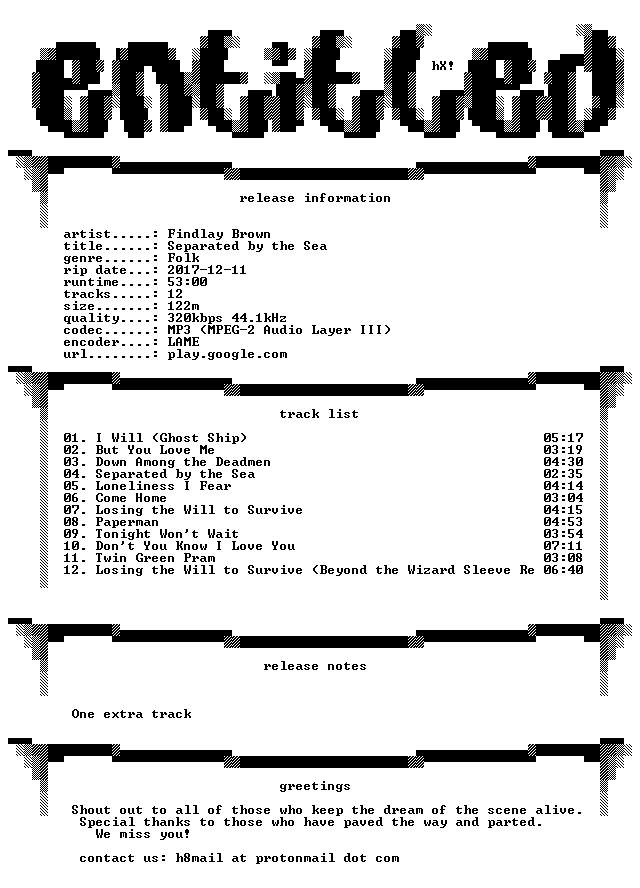 entitled

hX!

release information

artist.....: Findlay Brown
title......: Separated by the Sea
genre......: Folk
rip date...: 2017-12-11
runtime....: 53:00
tracks.....: 12
size.......: 122m
quality....: 320kbps 44.1kHz
codec......: MP3 (MPEG-2 Audio Layer III)
encoder....: LAME
url........: play.google.com

track list

01. I Will (Ghost Ship) 05:17
02. But You Love Me 03:19
03. Down Among the Deadmen 04:30
04. Separated by the Sea 02:35
05. Loneliness I Fear 04:14
06. Come Home 03:04
07. Losing the Will to Survive 04:15
08. Paperman 04:53
09. Tonight Won't Wait 03:54
10. Don't You Know I Love You 07:11
11. Twin Green Pram 03:08
12. Losing the Will to Survive (Beyond the Wizard Sleeve Re 06:40

release notes

One extra track

greetings

Shout out to all of those who keep the dream of the scene alive.
Special thanks to those who have paved the way and parted.
We miss you!

contact us: h8mail at protonmail dot com